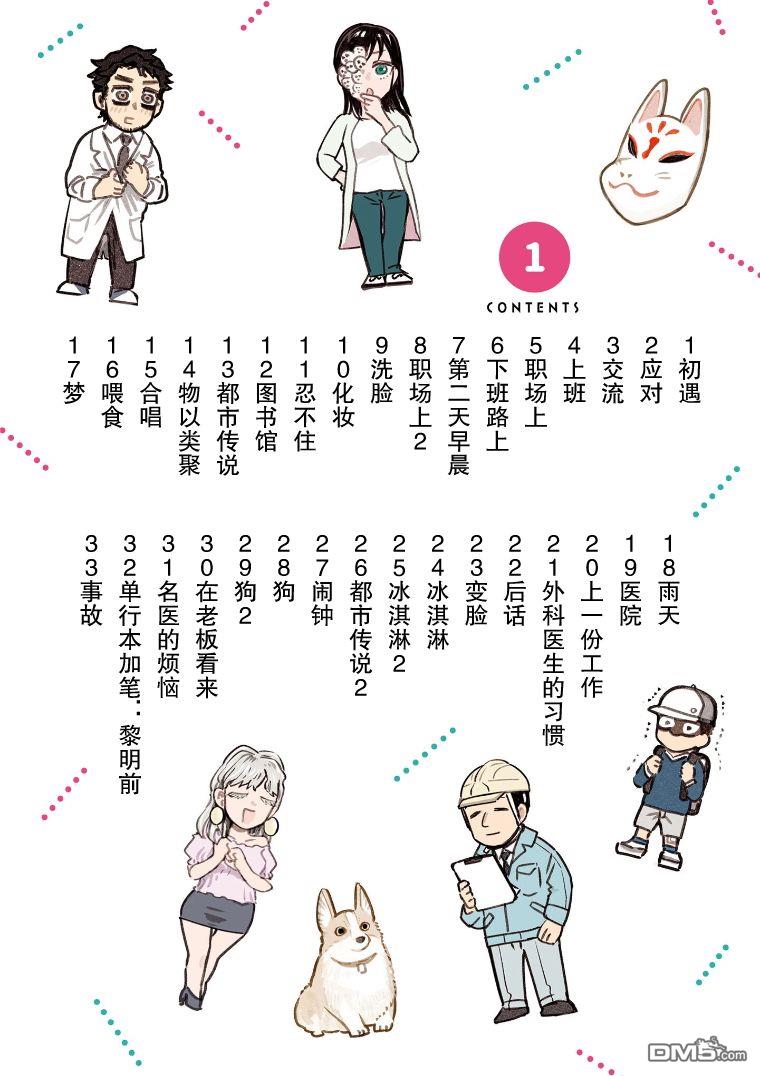 1

CONTENTS

1 初遇
2 应对
3 交流
4 上班
5 职场上
6 下班路上
7 第二天早晨
8 职场上2
9 洗脸
10 化妆
11 忍不住
12 图书馆
13 都市传说
14 物以类聚
15 合唱
16 喂食
17 梦

18 雨天
19 医院
20 上一份工作
21 外科医生的习惯
22 后话
23 变脸
24 冰淇淋
25 冰淇淋2
26 都市传说2
27 闹钟
28 狗
29 狗2
30 在老板看来
31 名医的烦恼
32 单行本加笔：黎明前
33 事故

DM5.com